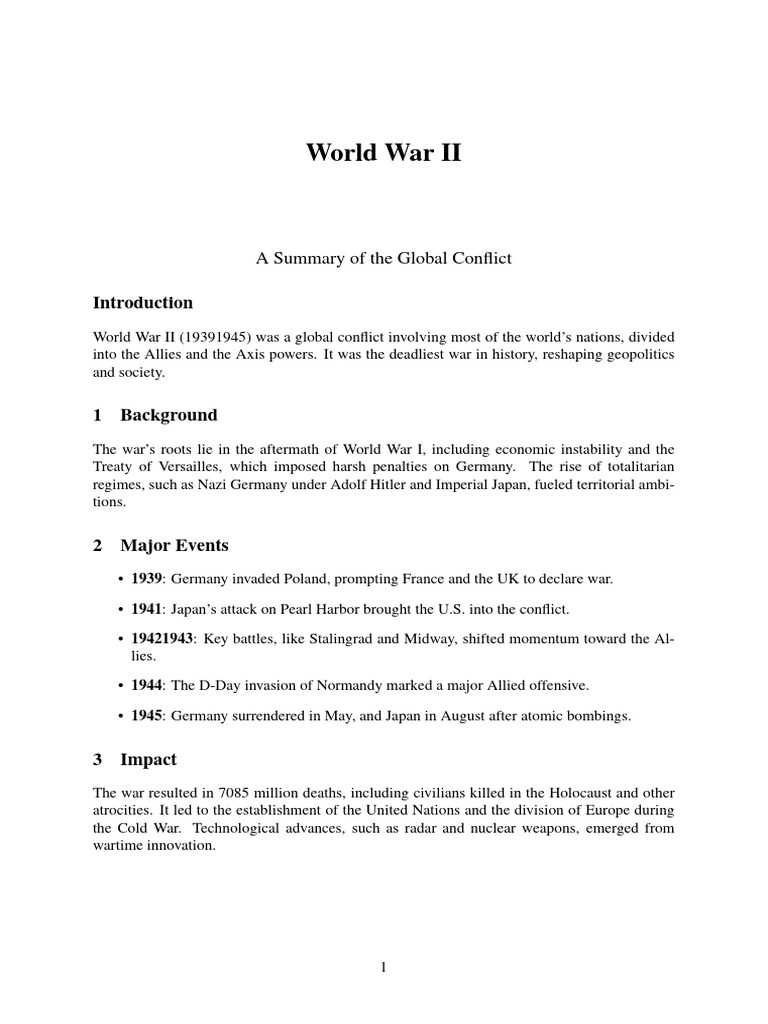 World War II

A Summary of the Global Conflict

Introduction

World War II (19391945) was a global conflict involving most of the world's nations, divided into the Allies and the Axis powers. It was the deadliest war in history, reshaping geopolitics and society.

1 Background

The war's roots lie in the aftermath of World War I, including economic instability and the Treaty of Versailles, which imposed harsh penalties on Germany. The rise of totalitarian regimes, such as Nazi Germany under Adolf Hitler and Imperial Japan, fueled territorial ambitions.

2 Major Events

• 1939: Germany invaded Poland, prompting France and the UK to declare war.

• 1941: Japan's attack on Pearl Harbor brought the U.S. into the conflict.

• 19421943: Key battles, like Stalingrad and Midway, shifted momentum toward the Allies.

• 1944: The D-Day invasion of Normandy marked a major Allied offensive.

• 1945: Germany surrendered in May, and Japan in August after atomic bombings.

3 Impact

The war resulted in 7085 million deaths, including civilians killed in the Holocaust and other atrocities. It led to the establishment of the United Nations and the division of Europe during the Cold War. Technological advances, such as radar and nuclear weapons, emerged from wartime innovation.

1